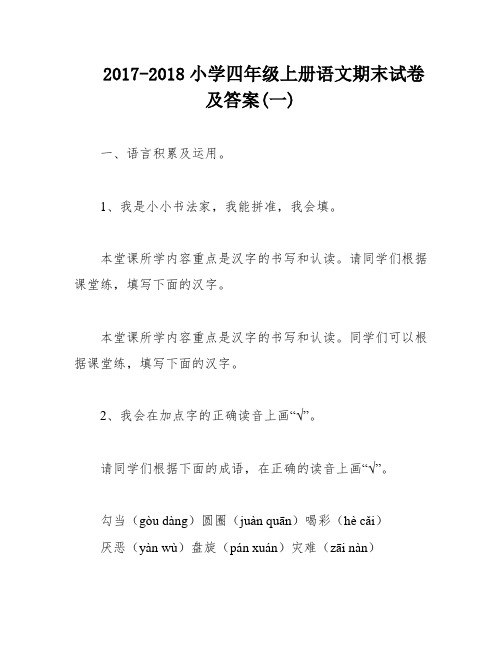 2017-2018 小学四年级上册语文期末试卷及答案(一)

一、语言积累及运用。

1、我是小小书法家，我能拼准，我会填。

本堂课所学内容重点是汉字的书写和认读。请同学们根据课堂练，填写下面的汉字。

本堂课所学内容重点是汉字的书写和认读。同学们可以根据课堂练，填写下面的汉字。

2、我会在加点字的正确读音上画“√”。

请同学们根据下面的成语，在正确的读音上画“√”。

勾当（gòu dàng）圆圈（juàn quān）喝彩（hè cǎi）
厌恶（yàn wù）盘旋（pán xuán）灾难（zāi nàn）